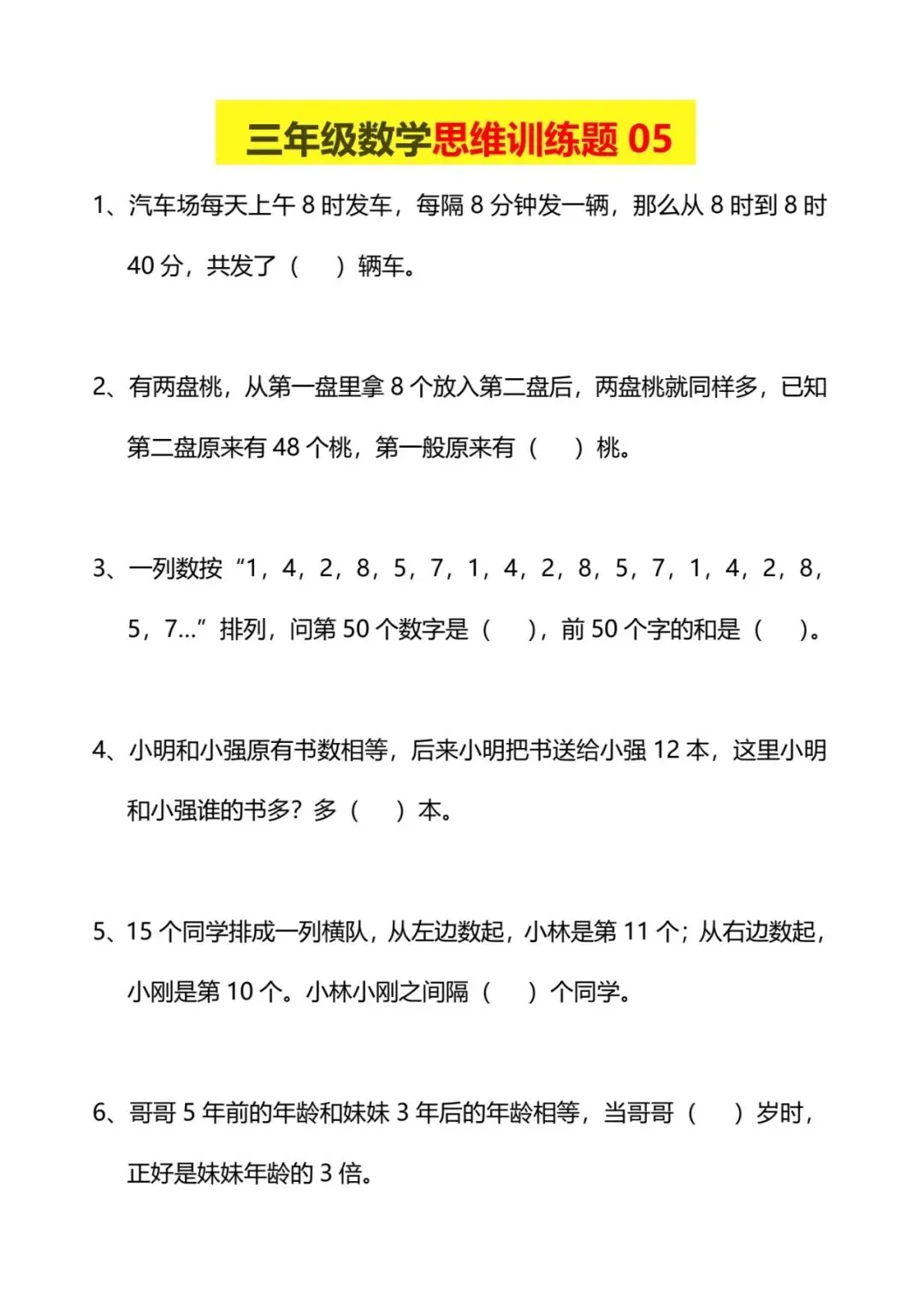 三年级数学思维训练题05

1、汽车场每天上午8时发车，每隔8分钟发一辆，那么从8时到8时40分，共发了（ ）辆车。

2、有两盘桃，从第一盘里拿8个放入第二盘后，两盘桃就同样多，已知第二盘原来有48个桃，第一般原来有（ ）桃。

3、一列数按“1，4，2，8，5，7，1，4，2，8，5，7，1，4，2，8，5，7...”排列，问第50个数字是（ ），前50个字的和是（ ）。

4、小明和小强原有书数相等，后来小明把书送给小强12本，这里小明和小强谁的书多？多（ ）本。

5、15个同学排成一列横队，从左边数起，小林是第11个；从右边数起，小刚是第10个。小林小刚之间隔（ ）个同学。

6、哥哥5年前的年龄和妹妹3年后的年龄相等，当哥哥（ ）岁时，正好是妹妹年龄的3倍。